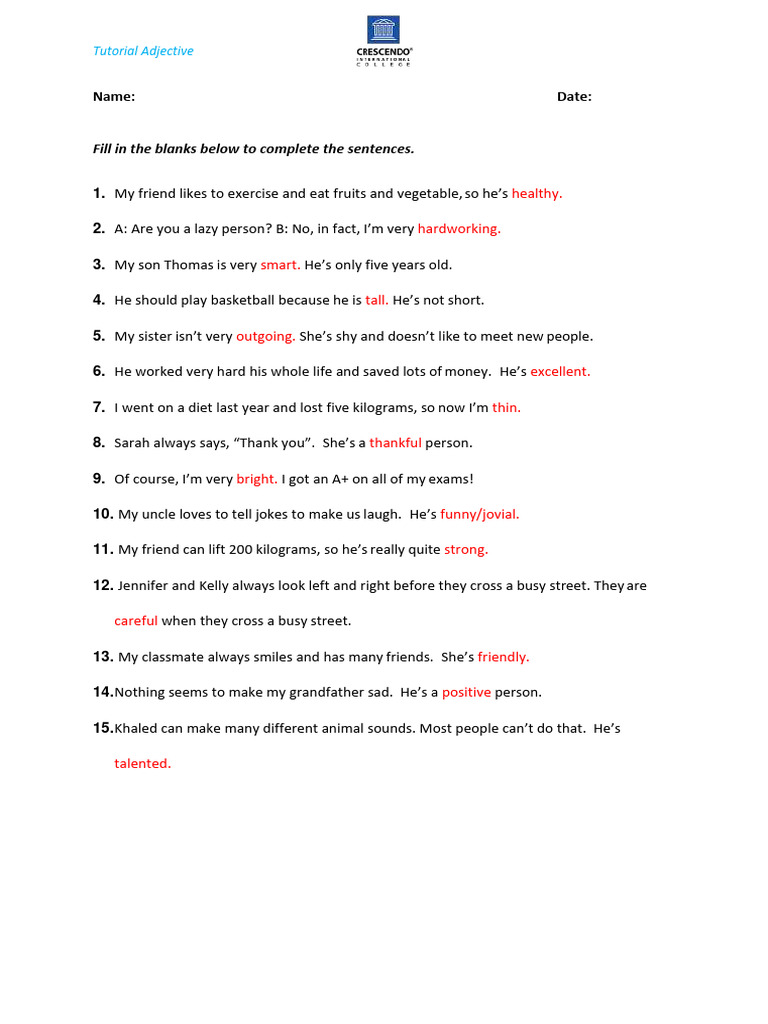 Tutorial Adjective

CRESCENDO® INTERNATIONAL COLLEGE

Name:

Date:

Fill in the blanks below to complete the sentences.

1. My friend likes to exercise and eat fruits and vegetable, so he's healthy.

2. A: Are you a lazy person? B: No, in fact, I'm very hardworking.

3. My son Thomas is very smart. He's only five years old.

4. He should play basketball because he is tall. He's not short.

5. My sister isn't very outgoing. She's shy and doesn't like to meet new people.

6. He worked very hard his whole life and saved lots of money. He's excellent.

7. I went on a diet last year and lost five kilograms, so now I'm thin.

8. Sarah always says, "Thank you". She's a thankful person.

9. Of course, I'm very bright. I got an A+ on all of my exams!

10. My uncle loves to tell jokes to make us laugh. He's funny/jovial.

11. My friend can lift 200 kilograms, so he's really quite strong.

12. Jennifer and Kelly always look left and right before they cross a busy street. They are careful when they cross a busy street.

13. My classmate always smiles and has many friends. She's friendly.

14. Nothing seems to make my grandfather sad. He's a positive person.

15. Khaled can make many different animal sounds. Most people can't do that. He's talented.